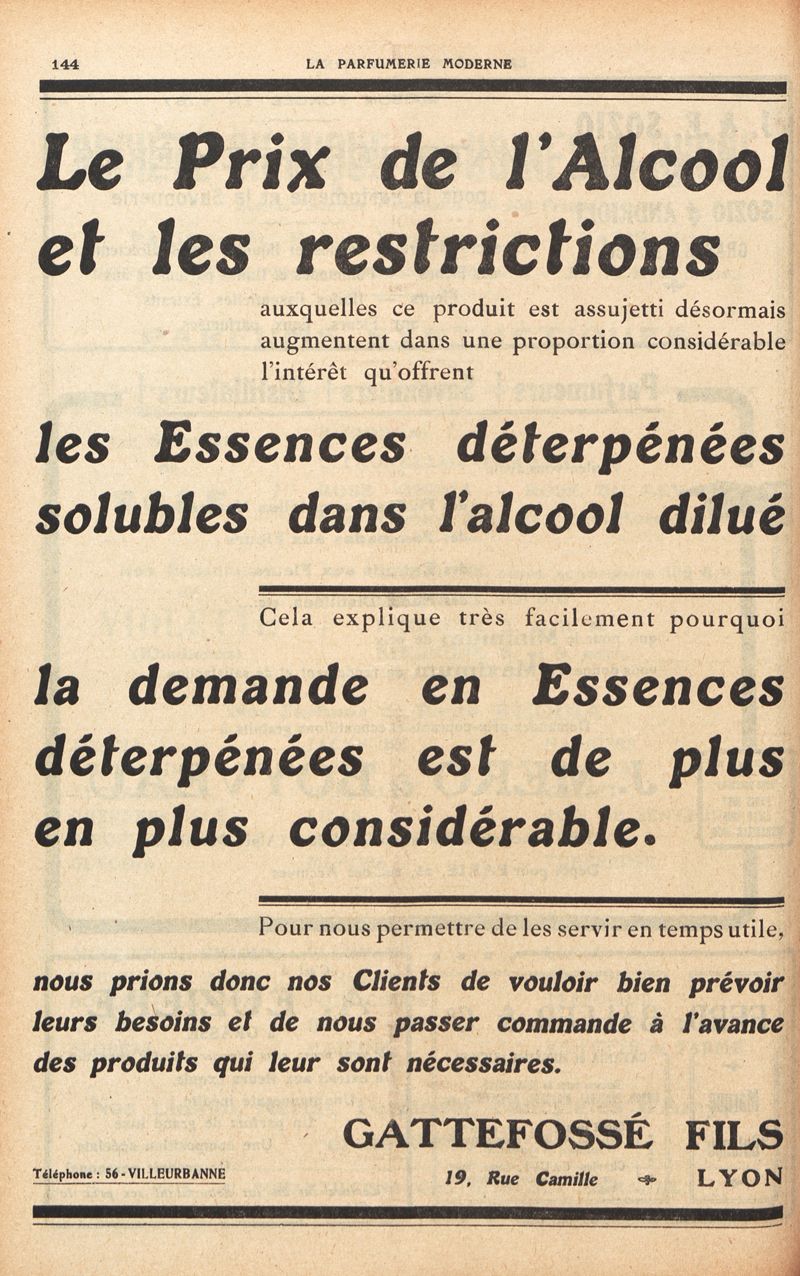 144 LA PARFUMERIE MODERNE

Le Prix de l'Alcool et les restrictions

auxquelles ce produit est assujetti désormais augmentent dans une proportion considérable l'intérêt qu'offrent

les Essences déterpénées solubles dans l'alcool dilué

Cela explique très facilement pourquoi

la demande en Essences déterpénées est de plus en plus considérable.

Pour nous permettre de les servir en temps utile,

nous prions donc nos Clients de vouloir bien prévoir leurs besoins et de nous passer commande à l'avance des produits qui leur sont nécessaires.

GATTEFOSSÉ FILS

Téléphone : 56 - VILLEURBANNE

19, Rue Camille LYON